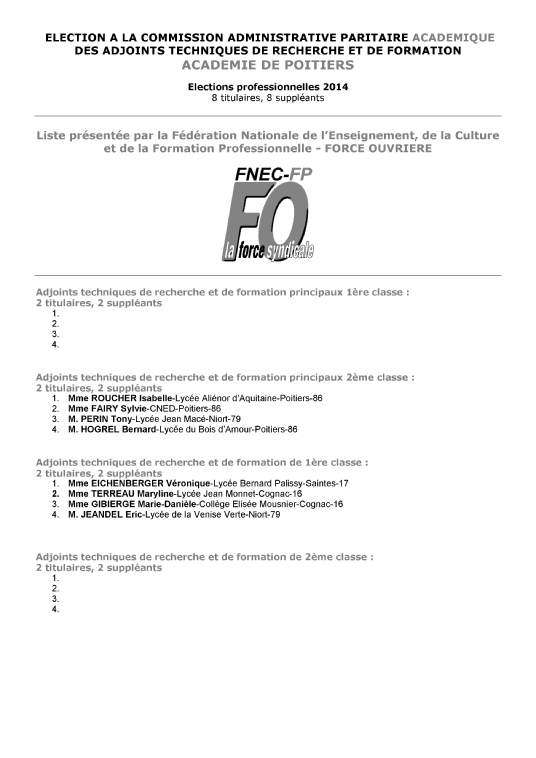 ELECTION A LA COMMISSION ADMINISTRATIVE PARITAIRE ACADEMIQUE DES ADJOINTS TECHNIQUES DE RECHERCHE ET DE FORMATION
ACADEMIE DE POITIERS

Elections professionnelles 2014
8 titulaires, 8 suppléants

Liste présentée par la Fédération Nationale de l'Enseignement, de la Culture et de la Formation Professionnelle - FORCE OUVRIERE

FNEC-FP
FO
la force syndicale

Adjoints techniques de recherche et de formation principaux 1ère classe :
2 titulaires, 2 suppléants
1.
2.
3.
4.

Adjoints techniques de recherche et de formation principaux 2ème classe :
2 titulaires, 2 suppléants
1. Mme ROUCHER Isabelle-Lycée Aliénor d'Aquitaine-Poitiers-86
2. Mme FAIRY Sylvie-CNED-Poitiers-86
3. M. PERIN Tony-Lycée Jean Macé-Niort-79
4. M. HOGREL Bernard-Lycée du Bois d'Amour-Poitiers-86

Adjoints techniques de recherche et de formation de 1ère classe :
2 titulaires, 2 suppléants
1. Mme EICHENBERGER Véronique-Lycée Bernard Palissy-Saintes-17
2. Mme TERREAU Maryline-Lycée Jean Monnet-Cognac-16
3. Mme GIBIERGE Marie-Danièle-Collège Elisée Mousnier-Cognac-16
4. M. JEANDEL Eric-Lycée de la Venise Verte-Niort-79

Adjoints techniques de recherche et de formation de 2ème classe :
2 titulaires, 2 suppléants
1.
2.
3.
4.